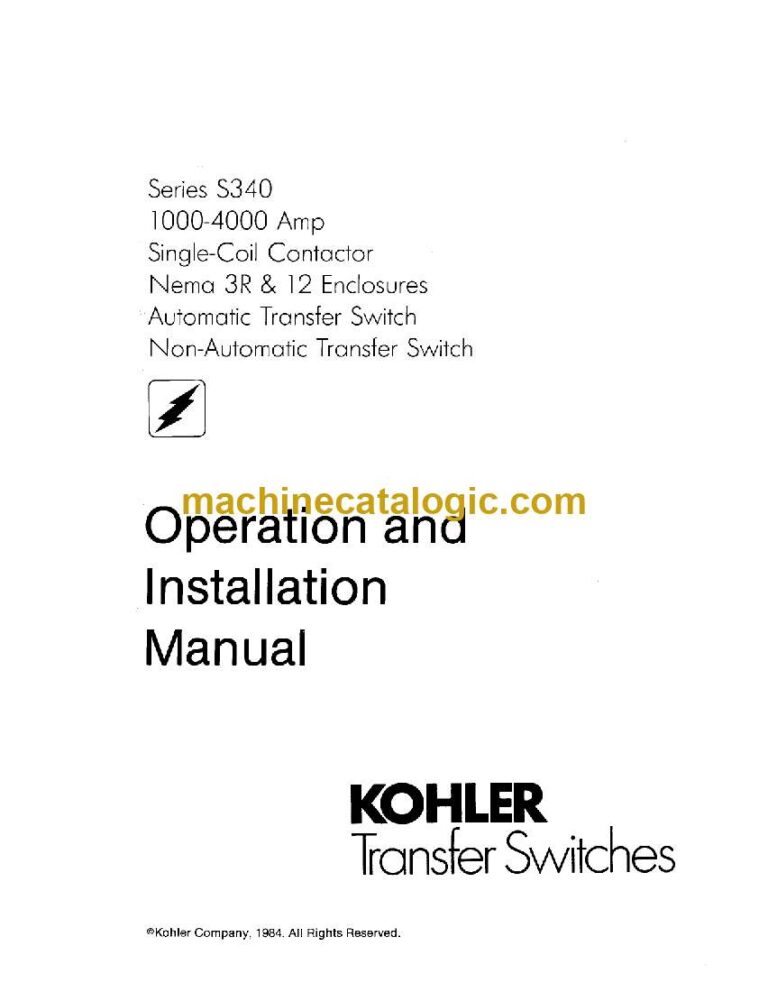 Series S340
1000-4000 Amp
Single-Coil Contactor
Nema 3R & 12 Enclosures
Automatic Transfer Switch
Non-Automatic Transfer Switch

machinecatalogic.com

Operation and Installation Manual

KOHLER
Transfer Switches

©Kohler Company, 1984. All Rights Reserved.